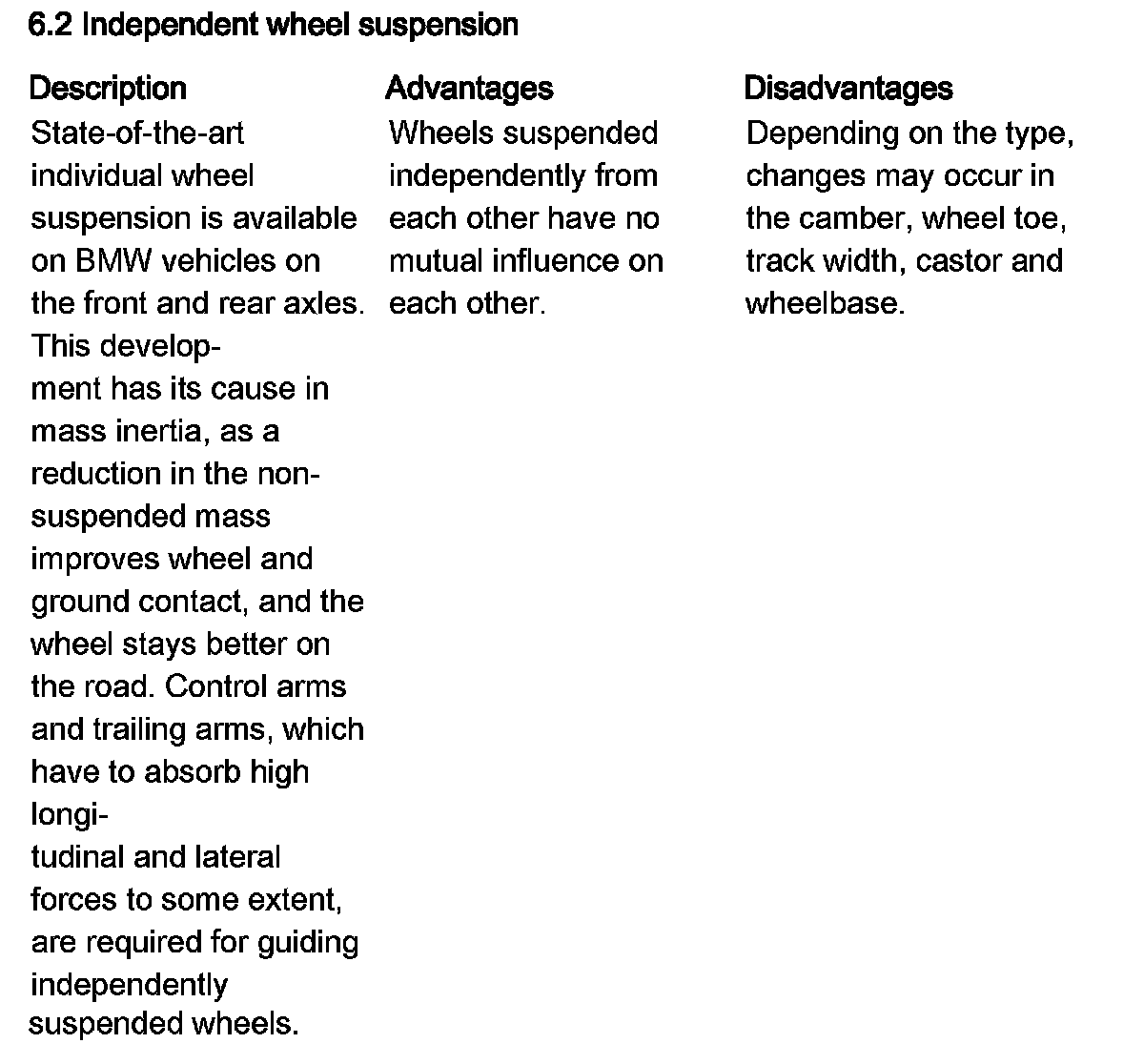 6.2 Independent wheel suspension

| Description | Advantages | Disadvantages |
|---|---|---|
| State-of-the-art individual wheel suspension is available on BMW vehicles on the front and rear axles. This development has its cause in mass inertia, as a reduction in the non-suspended mass improves wheel and ground contact, and the wheel stays better on the road. Control arms and trailing arms, which have to absorb high longitudinal and lateral forces to some extent, are required for guiding independently suspended wheels. | Wheels suspended independently from each other have no mutual influence on each other. | Depending on the type, changes may occur in the camber, wheel toe, track width, castor and wheelbase. |